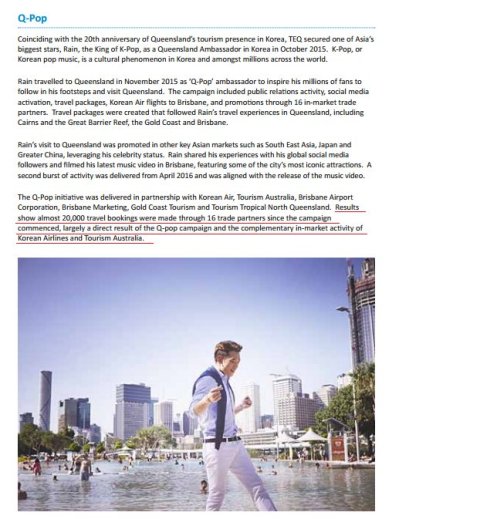 Q-Pop

Coinciding with the 20th anniversary of Queensland's tourism presence in Korea, TEQ secured one of Asia's biggest stars, Rain, the King of K-Pop, as a Queensland Ambassador in Korea in October 2015. K-Pop, or Korean pop music, is a cultural phenomenon in Korea and amongst millions across the world.

Rain travelled to Queensland in November 2015 as 'Q-Pop' ambassador to inspire his millions of fans to follow in his footsteps and visit Queensland. The campaign included public relations activity, social media activation, travel packages, Korean Air flights to Brisbane, and promotions through 16 in-market trade partners. Travel packages were created that followed Rain's travel experiences in Queensland, including Cairns and the Great Barrier Reef, the Gold Coast and Brisbane.

Rain's visit to Queensland was promoted in other key Asian markets such as South East Asia, Japan and Greater China, leveraging his celebrity status. Rain shared his experiences with his global social media followers and filmed his latest music video in Brisbane, featuring some of the city's most iconic attractions. A second burst of activity was delivered from April 2016 and was aligned with the release of the music video.

The Q-Pop initiative was delivered in partnership with Korean Air, Tourism Australia, Brisbane Airport Corporation, Brisbane Marketing, Gold Coast Tourism and Tourism Tropical North Queensland. Results show almost 20,000 travel bookings were made through 16 trade partners since the campaign commenced, largely a direct result of the Q-pop campaign and the complementary in-market activity of Korean Airlines and Tourism Australia.